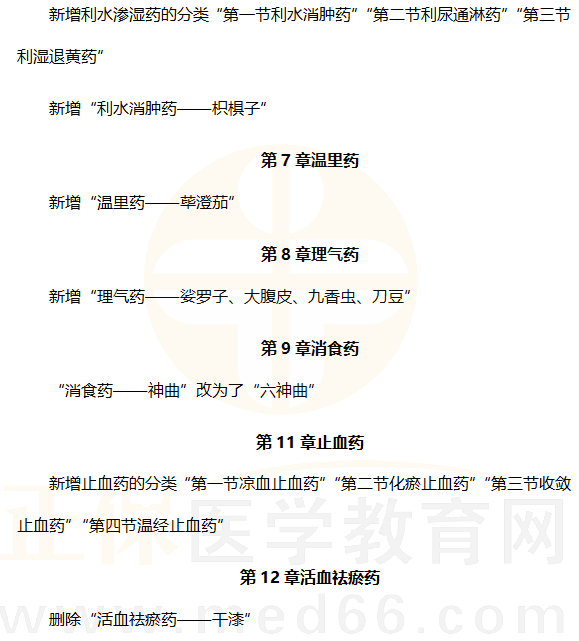 新增利水渗湿药的分类“第一节利水消肿药”“第二节利尿通淋药”“第三节利湿退黄药”

新增“利水消肿药——枳椇子”

第7章温里药

新增“温里药——荜澄茄”

第8章理气药

新增“理气药——娑罗子、大腹皮、九香虫、刀豆”

第9章消食药

“消食药——神曲”改为了“六神曲”

第11章止血药

新增止血药的分类“第一节凉血止血药”“第二节化瘀止血药”“第三节收敛止血药”“第四节温经止血药”

第12章活血祛瘀药

删除“活血祛瘀药——干漆”

正保医学教育网
www.med66.com